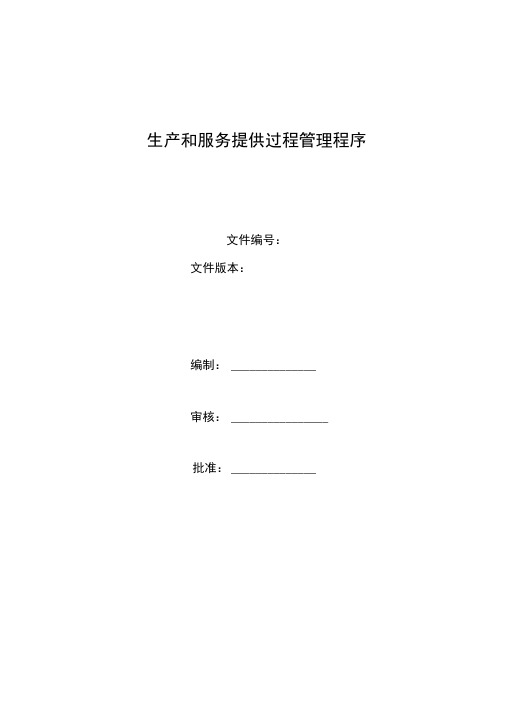 生产和服务提供过程管理程序

文件编号：

文件版本：

编制：______________

审核：________________

批准：______________